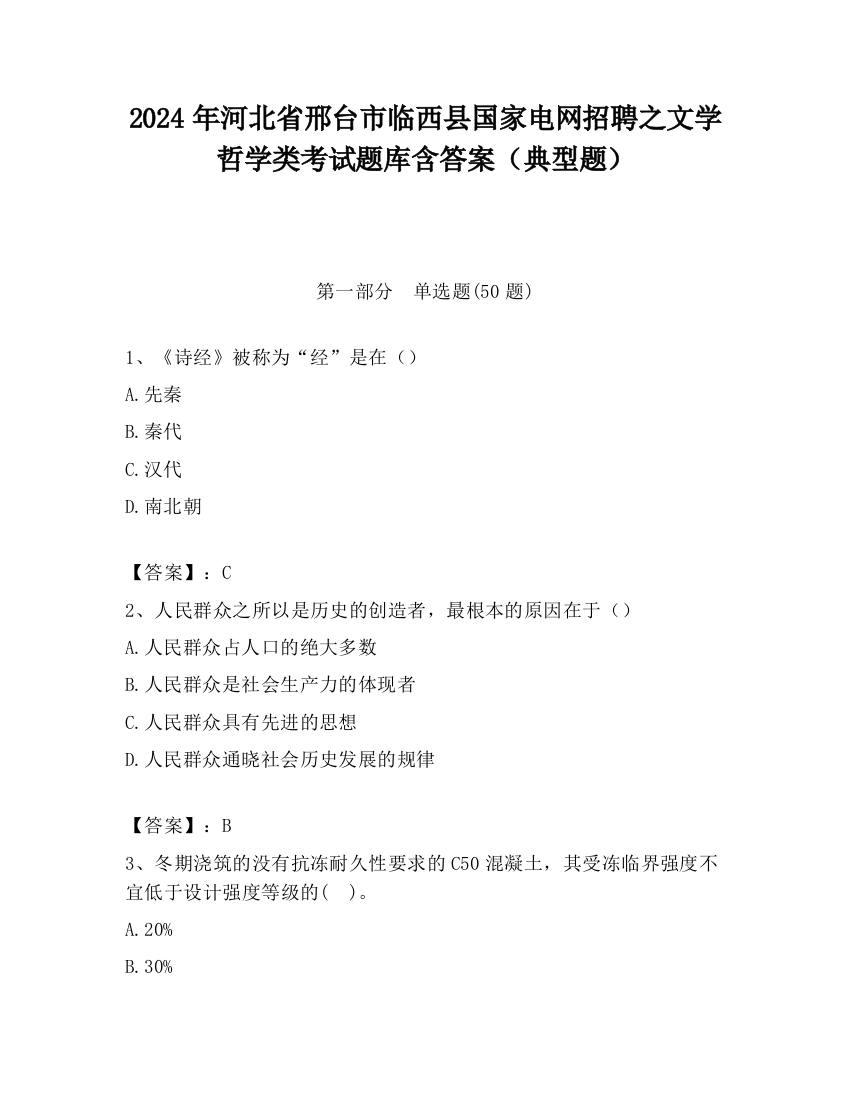 2024 年河北省邢台市临西县国家电网招聘之文学哲学类考试题库含答案（典型题）

第一部分　单选题(50 题)

1、《诗经》被称为“经”是在（）

A.先秦

B.秦代

C.汉代

D.南北朝

【答案】：C

2、人民群众之所以是历史的创造者，最根本的原因在于（）

A.人民群众占人口的绝大多数

B.人民群众是社会生产力的体现者

C.人民群众具有先进的思想

D.人民群众通晓社会历史发展的规律

【答案】：B

3、冬期浇筑的没有抗冻耐久性要求的 C50 混凝土，其受冻临界强度不宜低于设计强度等级的(　)。

A.20%

B.30%